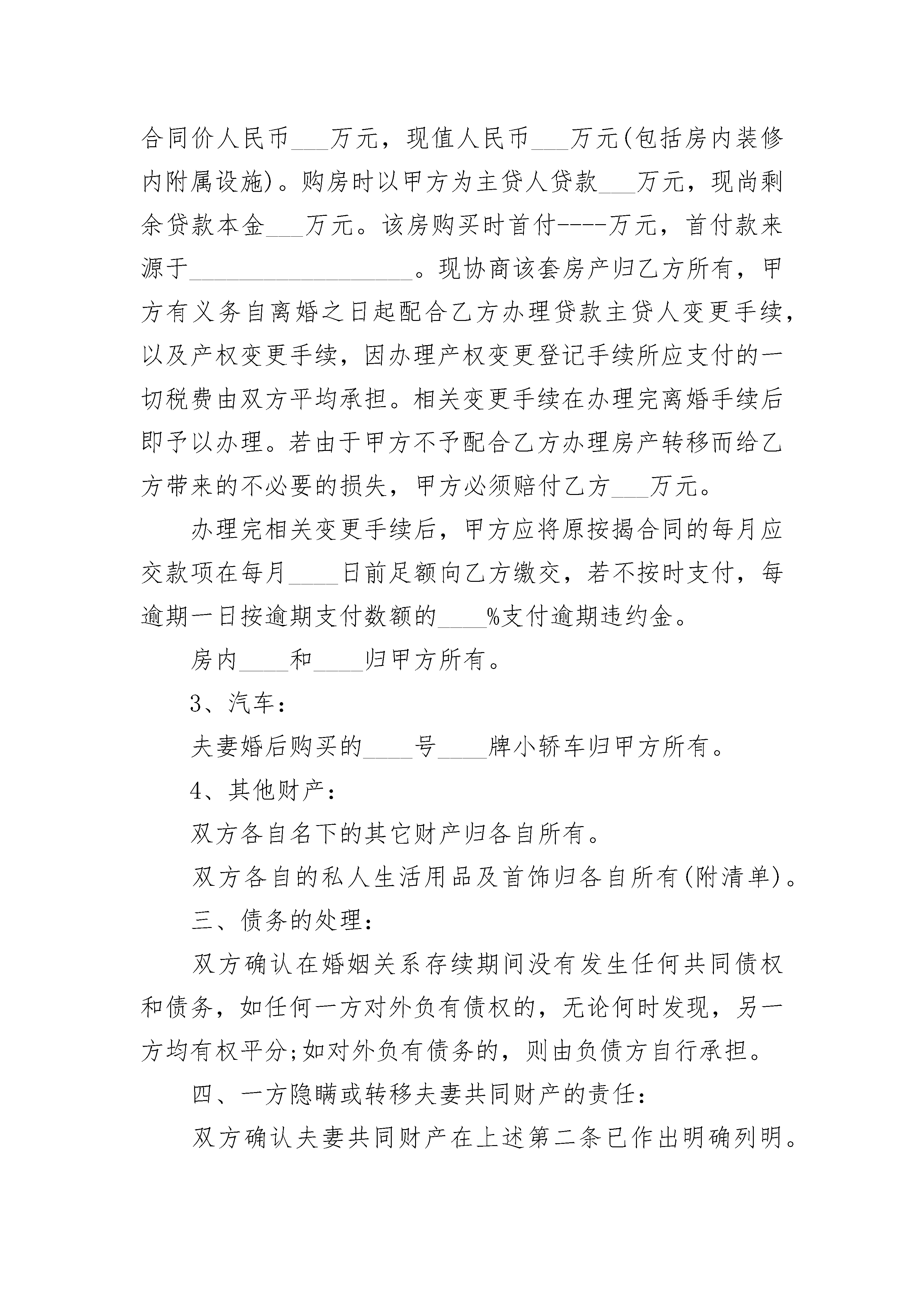 合同价人民币___万元，现值人民币___万元(包括房内装修内附属设施)。购房时以甲方为主贷人贷款___万元，现尚剩余贷款本金___万元。该房购买时首付----万元，首付款来源于__________________。现协商该套房产归乙方所有，甲方有义务自离婚之日起配合乙方办理贷款主贷人变更手续，以及产权变更手续，因办理产权变更登记手续所应支付的一切税费由双方平均承担。相关变更手续在办理完离婚手续后即予以办理。若由于甲方不予配合乙方办理房产转移而给乙方带来的不必要的损失，甲方必须赔付乙方___万元。

办理完相关变更手续后，甲方应将原按揭合同的每月应交款项在每月____日前足额向乙方缴交，若不按时支付，每逾期一日按逾期支付数额的____%支付逾期违约金。

房内____和____归甲方所有。

3、汽车：

夫妻婚后购买的____号____牌小轿车归甲方所有。

4、其他财产：

双方各自名下的其它财产归各自所有。

双方各自的私人生活用品及首饰归各自所有(附清单)。

三、债务的处理：

双方确认在婚姻关系存续期间没有发生任何共同债权和债务，如任何一方对外负有债权的，无论何时发现，另一方均有权平分;如对外负有债务的，则由负债方自行承担。

四、一方隐瞒或转移夫妻共同财产的责任：

双方确认夫妻共同财产在上述第二条已作出明确列明。